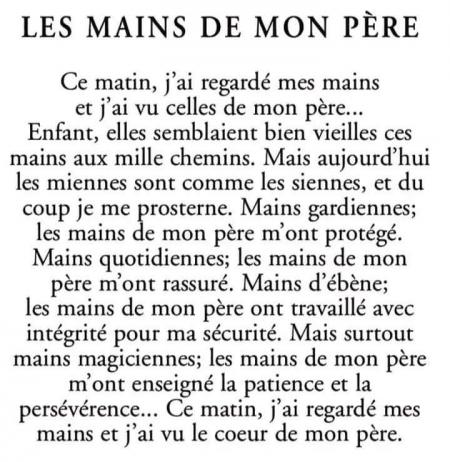 LES MAINS DE MON PÈRE

Ce matin, j'ai regardé mes mains et j'ai vu celles de mon père... Enfant, elles semblaient bien vieilles ces mains aux mille chemins. Mais aujourd'hui les miennes sont comme les siennes, et du coup je me prosterne. Mains gardiennes; les mains de mon père m'ont protégé. Mains quotidiennes; les mains de mon père m'ont rassuré. Mains d'ébène; les mains de mon père ont travaillé avec intégrité pour ma sécurité. Mais surtout mains magiciennes; les mains de mon père m'ont enseigné la patience et la persévérence... Ce matin, j'ai regardé mes mains et j'ai vu le coeur de mon père.